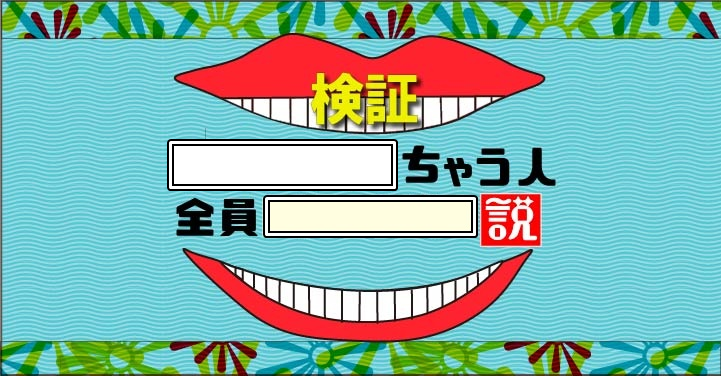 検証

ちゃう人

全員

説